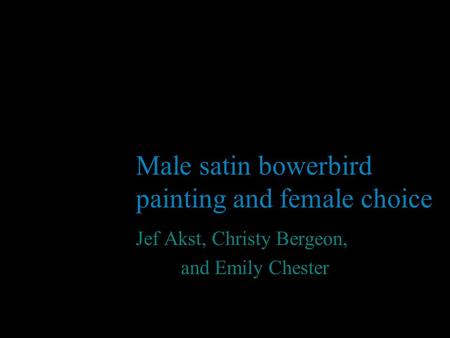 Male satin bowerbird painting and female choice

Jef Akst, Christy Bergeon, and Emily Chester